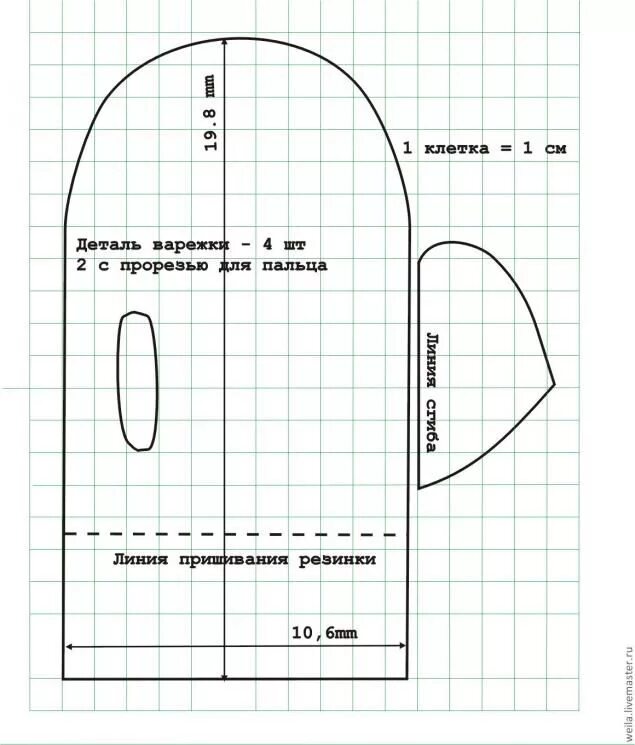 19.8 mm

1 клетка = 1 см

Деталь варежки - 4 шт
2 с прорезью для пальца

Линия сгиба

Линия пришивания резинки

10,6mm

weila.livemaster.ru